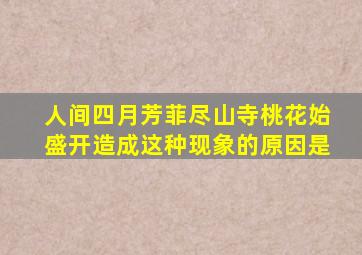 人间四月芳菲尽山寺桃花始盛开造成这种现象的原因是